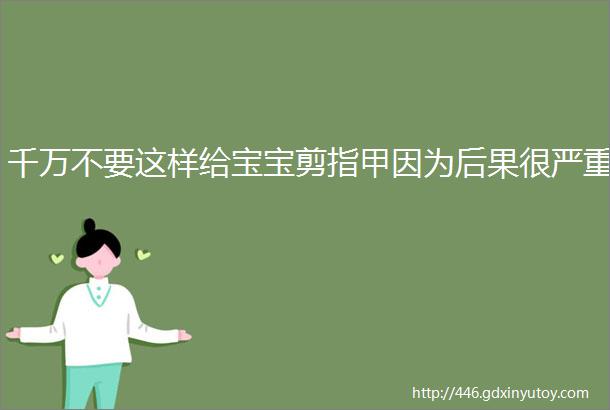 千万不要这样给宝宝剪指甲因为后果很严重

http://446.gdxinyutoy.com